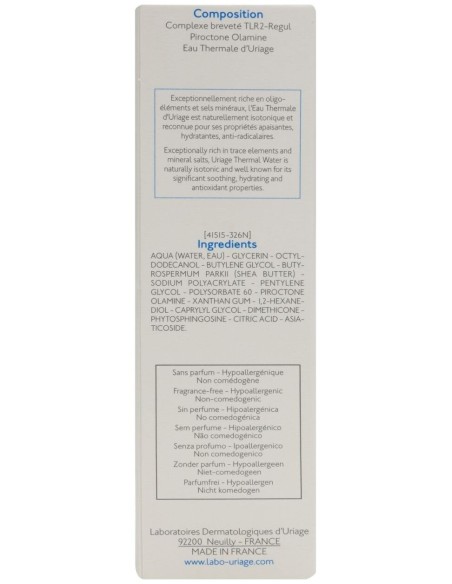 Composition
Complexe breveté TLR2-Regul
Piroctone Olamine
Eau Thermale d'Uriage

Exceptionnellement riche en oligo-éléments et sels minéraux, l'Eau Thermale d'Uriage est naturellement isotonique et reconnue pour ses propriétés apaisantes, hydratantes, anti-radicalaires.

Exceptionally rich in trace elements and mineral salts, Uriage Thermal Water is naturally isotonic and well known for its significant soothing, hydrating and antioxidant properties.

[41515-326N]
Ingredients
AQUA (WATER, EAU) - GLYCERIN - OCTYLDODECANOL - BUTYLENE GLYCOL - BUTYROSPERMUM PARKII (SHEA BUTTER) - SODIUM POLYACRYLATE - PENTYLENE GLYCOL - POLYSORBATE 60 - PIROCTONE OLAMINE - XANTHAN GUM - 1,2-HEXANEDIOL - CAPRYLYL GLYCOL - DIMETHICONE - PHYTOSPHINGOSINE - CITRIC ACID - ASIATICOSIDE.

Sans parfum - Hypoallergénique
Non comédogène
Fragrance-free - Hypoallergenic
Non-comedogenic
Sin perfume - Hipoalergénica
No comedogénica
Sem perfume - Hipoalergénico
Não comedogénico
Senza profumo - Ipoallergenico
Non comedogenico
Zonder parfum - Hypoallergeen
Niet-comedogeen
Parfumfrei - Hypoallergen
Nicht komedogen

Laboratoires Dermatologiques d'Uriage
92200 Neuilly - FRANCE
MADE IN FRANCE
www.labo-uriage.com